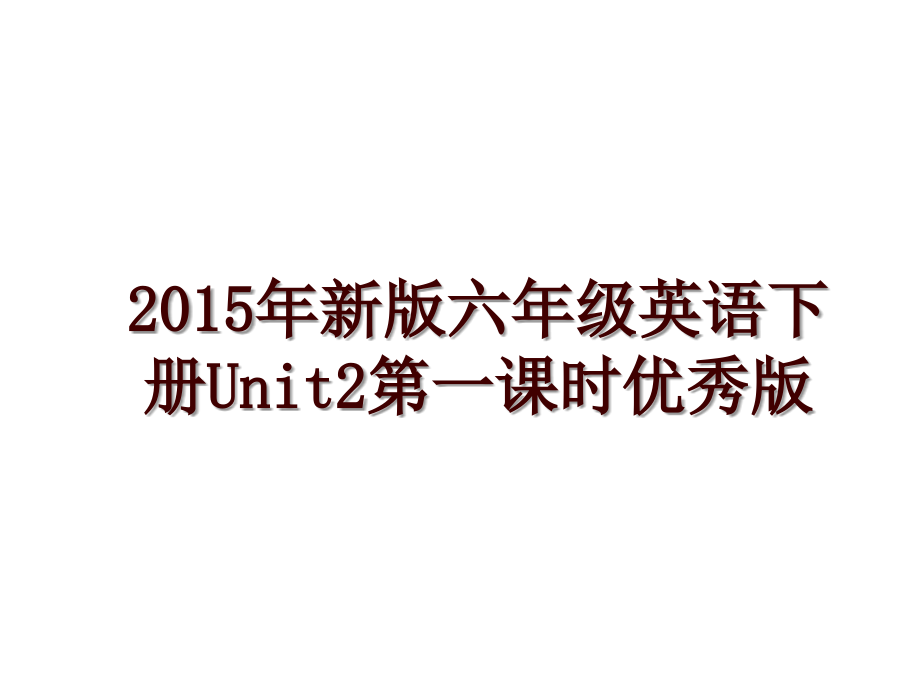 2015年新版六年级英语下册Unit2第一课时优秀版